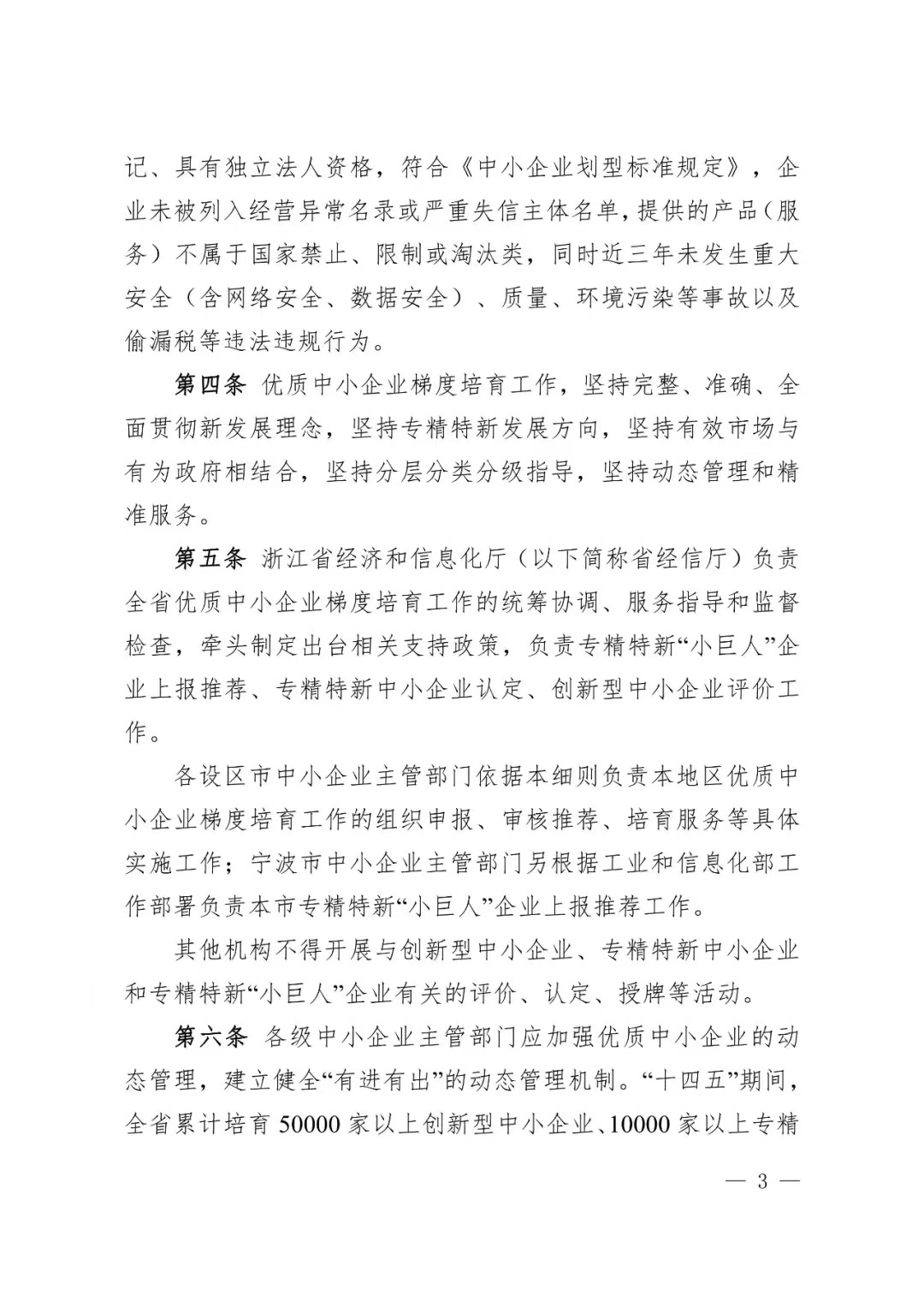 记、具有独立法人资格，符合《中小企业划型标准规定》，企业未被列入经营异常名录或严重失信主体名单，提供的产品（服务）不属于国家禁止、限制或淘汰类，同时近三年未发生重大安全（含网络安全、数据安全）、质量、环境污染等事故以及偷漏税等违法违规行为。

第四条 优质中小企业梯度培育工作，坚持完整、准确、全面贯彻新发展理念，坚持专精特新发展方向，坚持有效市场与有为政府相结合，坚持分层分类分级指导，坚持动态管理和精准服务。

第五条 浙江省经济和信息化厅（以下简称省经信厅）负责全省优质中小企业梯度培育工作的统筹协调、服务指导和监督检查，牵头制定出台相关支持政策，负责专精特新“小巨人”企业上报推荐、专精特新中小企业认定、创新型中小企业评价工作。

各设区市中小企业主管部门依据本细则负责本地区优质中小企业梯度培育工作的组织申报、审核推荐、培育服务等具体实施工作；宁波市中小企业主管部门另根据工业和信息化部工作部署负责本市专精特新“小巨人”企业上报推荐工作。

其他机构不得开展与创新型中小企业、专精特新中小企业和专精特新“小巨人”企业有关的评价、认定、授牌等活动。

第六条 各级中小企业主管部门应加强优质中小企业的动态管理，建立健全“有进有出”的动态管理机制。“十四五”期间，全省累计培育 50000 家以上创新型中小企业、10000 家以上专精

— 3 —